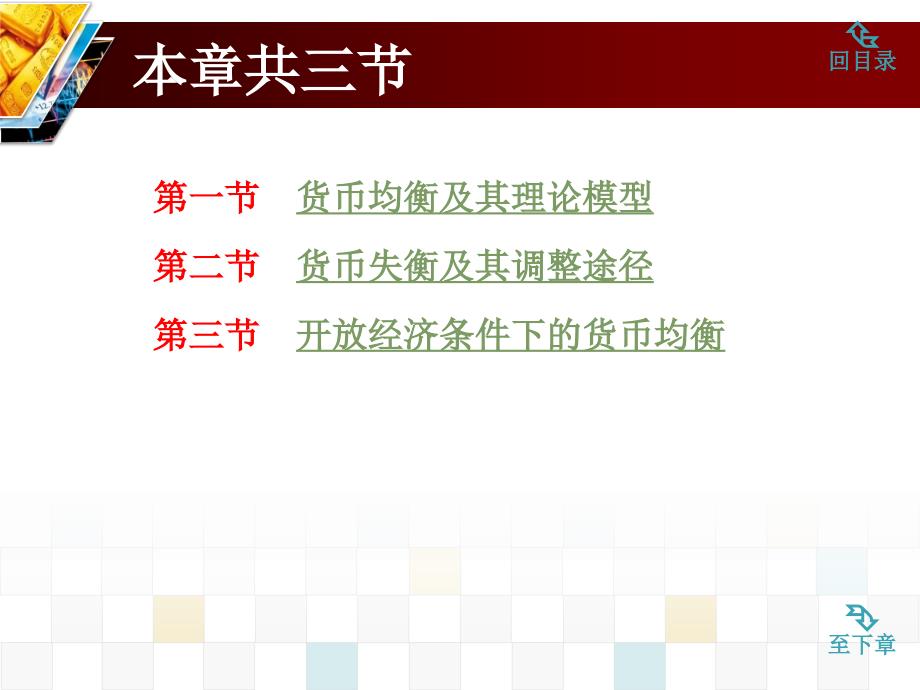 本章共三节

回目录

第一节　货币均衡及其理论模型

第二节　货币失衡及其调整途径

第三节　开放经济条件下的货币均衡

至下章